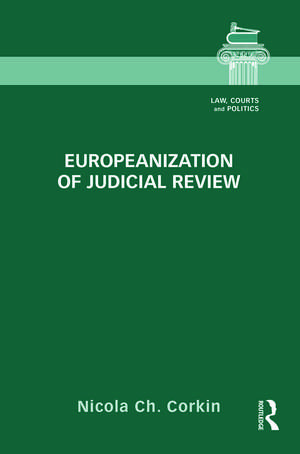 LAW, COURTS and POLITICS

EUROPEANIZATION OF JUDICIAL REVIEW

Nicola Ch. Corkin

ROUTLEDGE